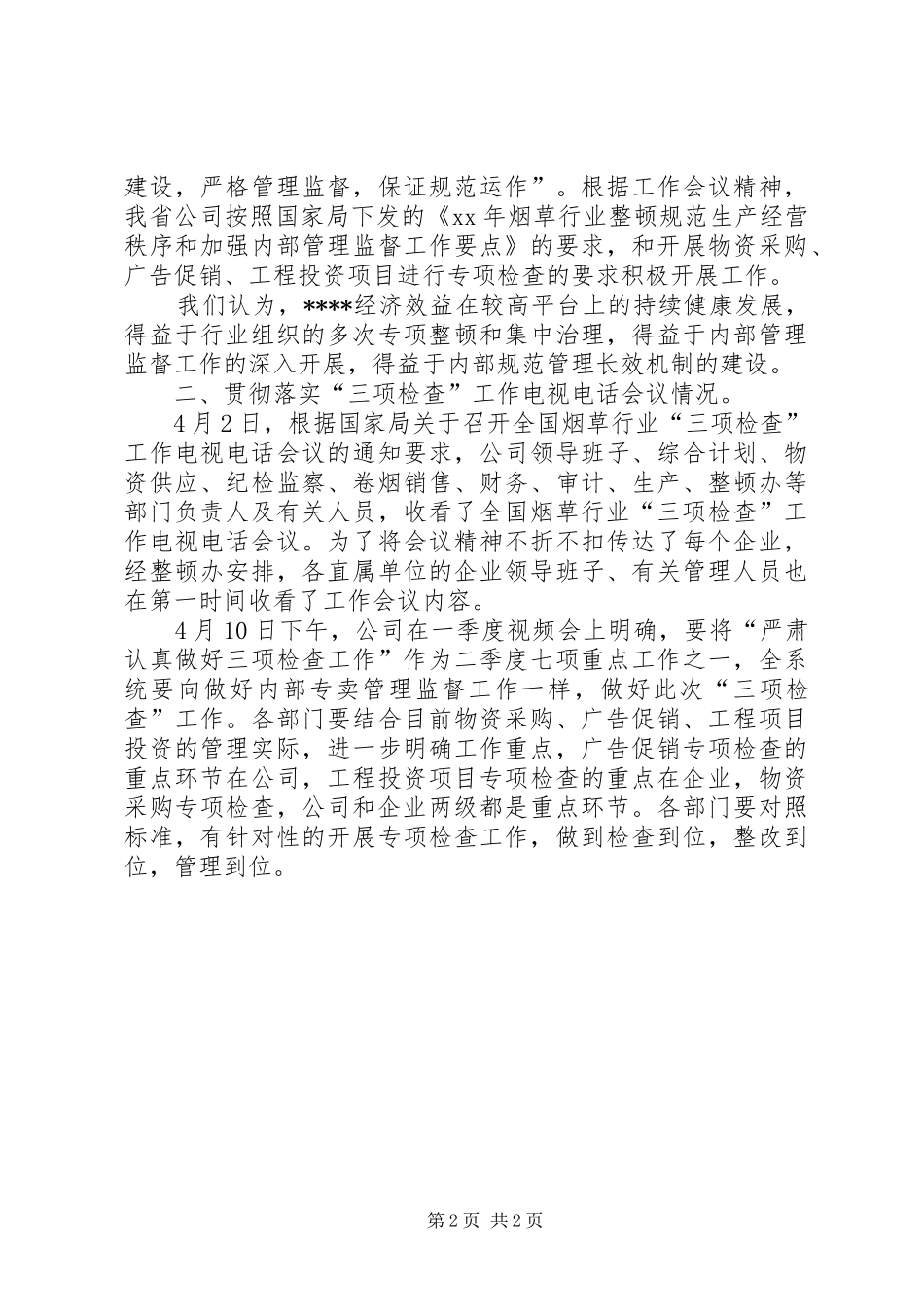 建设，严格管理监督，保证规范运作”。根据工作会议精神，我省公司按照国家局下发的《xx 年烟草行业整顿规范生产经营秩序和加强内部管理监督工作要点》的要求，和开展物资采购、广告促销、工程投资项目进行专项检查的要求积极开展工作。

我们认为，****经济效益在较高平台上的持续健康发展，得益于行业组织的多次专项整顿和集中治理，得益于内部管理监督工作的深入开展，得益于内部规范管理长效机制的建设。

二、贯彻落实“三项检查”工作电视电话会议情况。

4 月 2 日，根据国家局关于召开全国烟草行业“三项检查”工作电视电话会议的通知要求，公司领导班子、综合计划、物资供应、纪检监察、卷烟销售、财务、审计、生产、整顿办等部门负责人及有关人员，收看了全国烟草行业“三项检查”工作电视电话会议。为了将会议精神不折不扣传达了每个企业，经整顿办安排，各直属单位的企业领导班子、有关管理人员也在第一时间收看了工作会议内容。

4 月 10 日下午，公司在一季度视频会上明确，要将“严肃认真做好三项检查工作”作为二季度七项重点工作之一，全系统要向做好内部专卖管理监督工作一样，做好此次“三项检查”工作。各部门要结合目前物资采购、广告促销、工程项目投资的管理实际，进一步明确工作重点，广告促销专项检查的重点环节在公司，工程投资项目专项检查的重点在企业，物资采购专项检查，公司和企业两级都是重点环节。各部门要对照标准，有针对性的开展专项检查工作，做到检查到位，整改到位，管理到位。

第 2 页 共 2 页